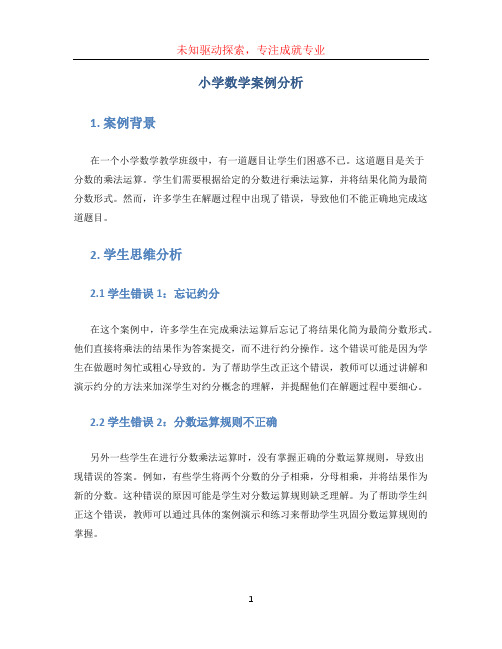 未知驱动探索，专注成就专业

小学数学案例分析

1. 案例背景

在一个小学数学教学班级中，有一道题目让学生们困惑不已。这道题目是关于分数的乘法运算。学生们需要根据给定的分数进行乘法运算，并将结果化简为最简分数形式。然而，许多学生在解题过程中出现了错误，导致他们不能正确地完成这道题目。

2. 学生思维分析

2.1 学生错误 1：忘记约分

在这个案例中，许多学生在完成乘法运算后忘记了将结果化简为最简分数形式。他们直接将乘法的结果作为答案提交，而不进行约分操作。这个错误可能是因为学生在做题时匆忙或粗心导致的。为了帮助学生改正这个错误，教师可以通过讲解和演示约分的方法来加深学生对约分概念的理解，并提醒他们在解题过程中要细心。

2.2 学生错误 2：分数运算规则不正确

另外一些学生在进行分数乘法运算时，没有掌握正确的分数运算规则，导致出现错误的答案。例如，有些学生将两个分数的分子相乘，分母相乘，并将结果作为新的分数。这种错误的原因可能是学生对分数运算规则缺乏理解。为了帮助学生纠正这个错误，教师可以通过具体的案例演示和练习来帮助学生巩固分数运算规则的掌握。

1